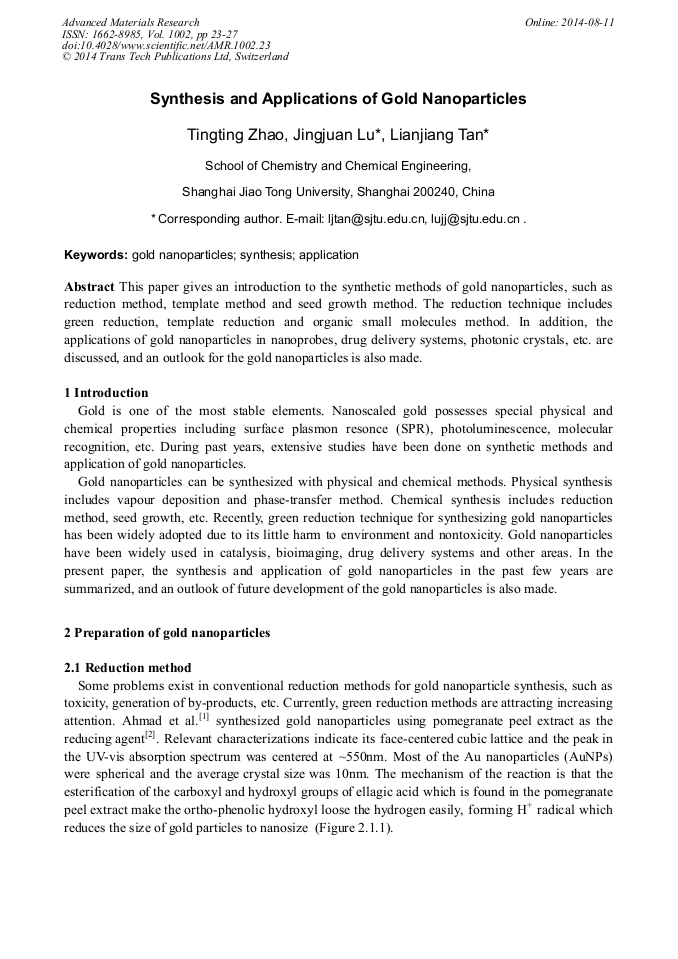 Advanced Materials Research
ISSN: 1662-8985, Vol. 1002, pp 23-27
doi:10.4028/www.scientific.net/AMR.1002.23
© 2014 Trans Tech Publications Ltd, Switzerland

Online: 2014-08-11

Synthesis and Applications of Gold Nanoparticles

Tingting Zhao, Jingjuan Lu*, Lianjiang Tan*

School of Chemistry and Chemical Engineering,

Shanghai Jiao Tong University, Shanghai 200240, China

* Corresponding author. E-mail: ljtan@sjtu.edu.cn, lujj@sjtu.edu.cn .

Keywords: gold nanoparticles; synthesis; application

Abstract This paper gives an introduction to the synthetic methods of gold nanoparticles, such as reduction method, template method and seed growth method. The reduction technique includes green reduction, template reduction and organic small molecules method. In addition, the applications of gold nanoparticles in nanoprobes, drug delivery systems, photonic crystals, etc. are discussed, and an outlook for the gold nanoparticles is also made.

1 Introduction
Gold is one of the most stable elements. Nanoscaled gold possesses special physical and chemical properties including surface plasmon resonce (SPR), photoluminescence, molecular recognition, etc. During past years, extensive studies have been done on synthetic methods and application of gold nanoparticles.
Gold nanoparticles can be synthesized with physical and chemical methods. Physical synthesis includes vapour deposition and phase-transfer method. Chemical synthesis includes reduction method, seed growth, etc. Recently, green reduction technique for synthesizing gold nanoparticles has been widely adopted due to its little harm to environment and nontoxicity. Gold nanoparticles have been widely used in catalysis, bioimaging, drug delivery systems and other areas. In the present paper, the synthesis and application of gold nanoparticles in the past few years are summarized, and an outlook of future development of the gold nanoparticles is also made.

2 Preparation of gold nanoparticles

2.1 Reduction method
Some problems exist in conventional reduction methods for gold nanoparticle synthesis, such as toxicity, generation of by-products, etc. Currently, green reduction methods are attracting increasing attention. Ahmad et al.$^{[1]}$ synthesized gold nanoparticles using pomegranate peel extract as the reducing agent$^{[2]}$. Relevant characterizations indicate its face-centered cubic lattice and the peak in the UV-vis absorption spectrum was centered at ~550nm. Most of the Au nanoparticles (AuNPs) were spherical and the average crystal size was 10nm. The mechanism of the reaction is that the esterification of the carboxyl and hydroxyl groups of ellagic acid which is found in the pomegranate peel extract make the ortho-phenolic hydroxyl loose the hydrogen easily, forming $H^+$ radical which reduces the size of gold particles to nanosize (Figure 2.1.1).